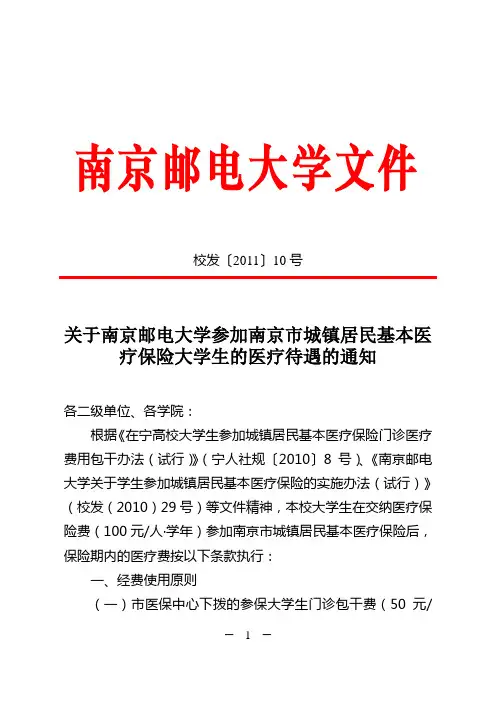 南京邮电大学文件

校发〔2011〕10 号

关于南京邮电大学参加南京市城镇居民基本医疗保险大学生的医疗待遇的通知

各二级单位、各学院：

根据《在宁高校大学生参加城镇居民基本医疗保险门诊医疗费用包干办法（试行）》（宁人社规〔2010〕8 号）、《南京邮电大学关于学生参加城镇居民基本医疗保险的实施办法（试行）》（校发（2010）29 号）等文件精神，本校大学生在交纳医疗保险费（100 元/人·学年）参加南京市城镇居民基本医疗保险后，保险期内的医疗费按以下条款执行：

一、经费使用原则

（一）市医保中心下拨的参保大学生门诊包干费（50 元/

— 1 —